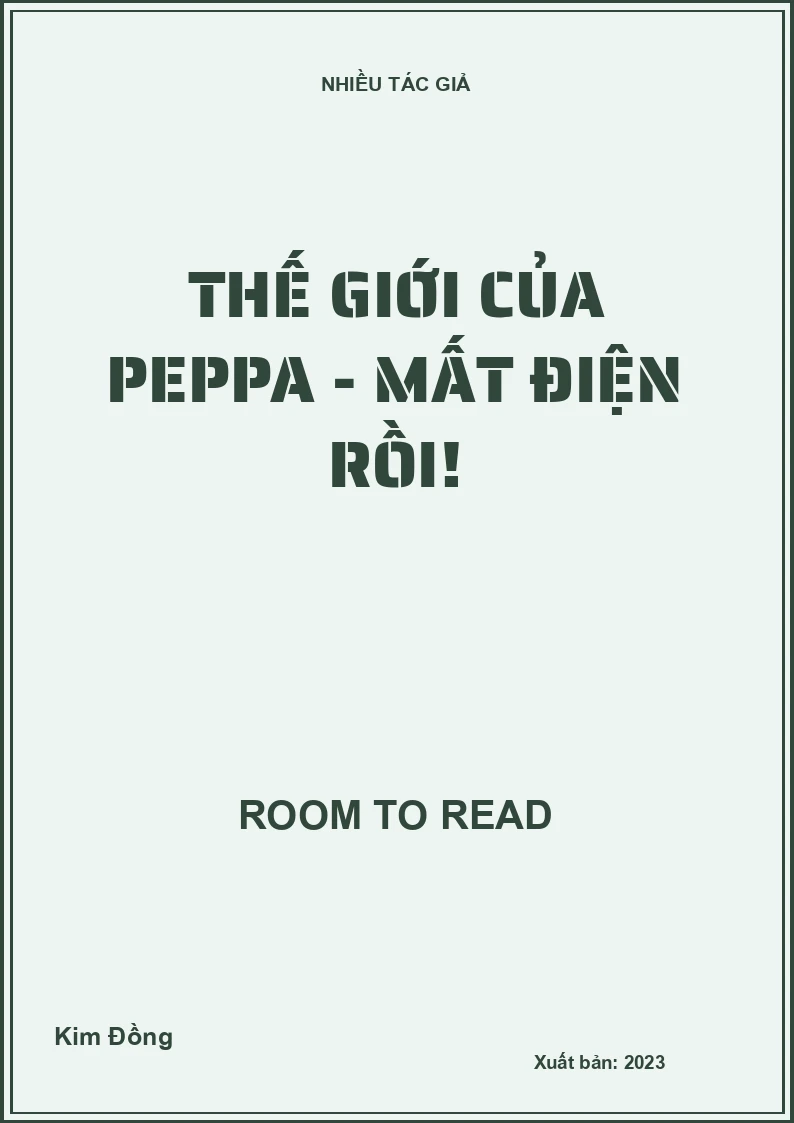 NHIỀU TÁC GIẢ

THẾ GIỚI CỦA PEPPA - MẤT ĐIỆN RỒI!

ROOM TO READ

Kim Đồng

Xuất bản: 2023